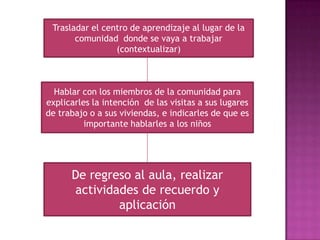 Trasladar el centro de aprendizaje al lugar de la comunidad donde se vaya a trabajar (contextualizar)

Hablar con los miembros de la comunidad para explicarles la intención de las visitas a sus lugares de trabajo o a sus viviendas, e indicarles de que es importante hablarles a los niños

De regreso al aula, realizar actividades de recuerdo y aplicación